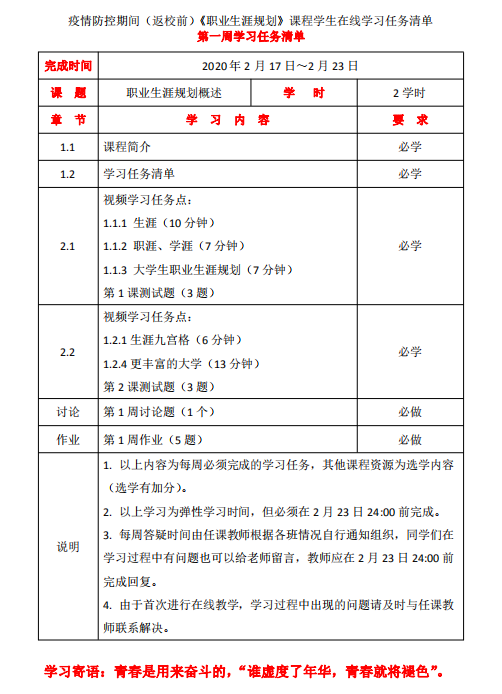 疫情防控期间（返校前）《职业生涯规划》课程学生在线学习任务清单
第一周学习任务清单

| 完成时间 | 2020 年 2 月 17 日～2 月 23 日 | | |
|---|---|---|---|
| 课　题 | 职业生涯规划概述 | 学　时 | 2 学时 |
| 章　节 | 学　习　内　容 | | 要　求 |
| 1.1 | 课程简介 | | 必学 |
| 1.2 | 学习任务清单 | | 必学 |
| 2.1 | 视频学习任务点：<br>1.1.1 生涯（10 分钟）<br>1.1.2 职涯、学涯（7 分钟）<br>1.1.3 大学生职业生涯规划（7 分钟）<br>第 1 课测试题（3 题） | | 必学 |
| 2.2 | 视频学习任务点：<br>1.2.1 生涯九宫格（6 分钟）<br>1.2.4 更丰富的大学（13 分钟）<br>第 2 课测试题（3 题） | | 必学 |
| 讨论 | 第 1 周讨论题（1 个） | | 必做 |
| 作业 | 第 1 周作业（5 题） | | 必做 |
| 说明 | 1. 以上内容为每周必须完成的学习任务，其他课程资源为选学内容（选学有加分）。<br>2. 以上学习为弹性学习时间，但必须在 2 月 23 日 24:00 前完成。<br>3. 每周答疑时间由任课教师根据各班情况自行通知组织，同学们在学习过程中有问题也可以给老师留言，教师应在 2 月 23 日 24:00 前完成回复。<br>4. 由于首次进行在线教学，学习过程中出现的问题请及时与任课教师联系解决。 | | |

学习寄语：青春是用来奋斗的，“谁虚度了年华，青春就将褪色”。